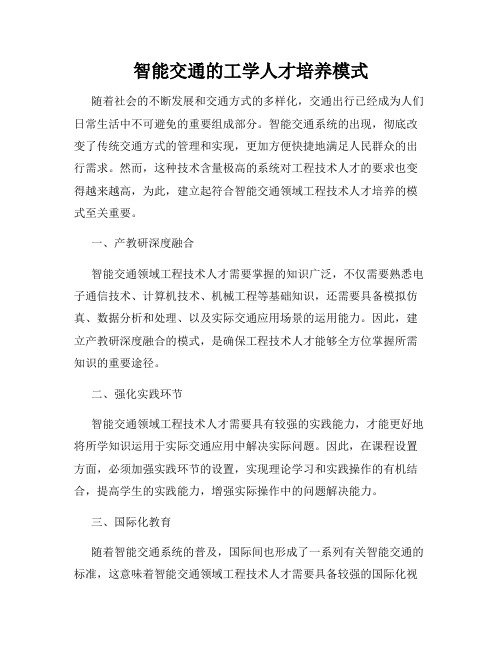 智能交通的工学人才培养模式

随着社会的不断发展和交通方式的多样化，交通出行已经成为人们日常生活中不可避免的重要组成部分。智能交通系统的出现，彻底改变了传统交通方式的管理和实现，更加方便快捷地满足人民群众的出行需求。然而，这种技术含量极高的系统对工程技术人才的要求也变得越来越高，为此，建立起符合智能交通领域工程技术人才培养的模式至关重要。

一、产教研深度融合

智能交通领域工程技术人才需要掌握的知识广泛，不仅需要熟悉电子通信技术、计算机技术、机械工程等基础知识，还需要具备模拟仿真、数据分析和处理、以及实际交通应用场景的运用能力。因此，建立产教研深度融合的模式，是确保工程技术人才能够全方位掌握所需知识的重要途径。

二、强化实践环节

智能交通领域工程技术人才需要具有较强的实践能力，才能更好地将所学知识运用于实际交通应用中解决实际问题。因此，在课程设置方面，必须加强实践环节的设置，实现理论学习和实践操作的有机结合，提高学生的实践能力，增强实际操作中的问题解决能力。

三、国际化教育

随着智能交通系统的普及，国际间也形成了一系列有关智能交通的标准，这意味着智能交通领域工程技术人才需要具备较强的国际化视